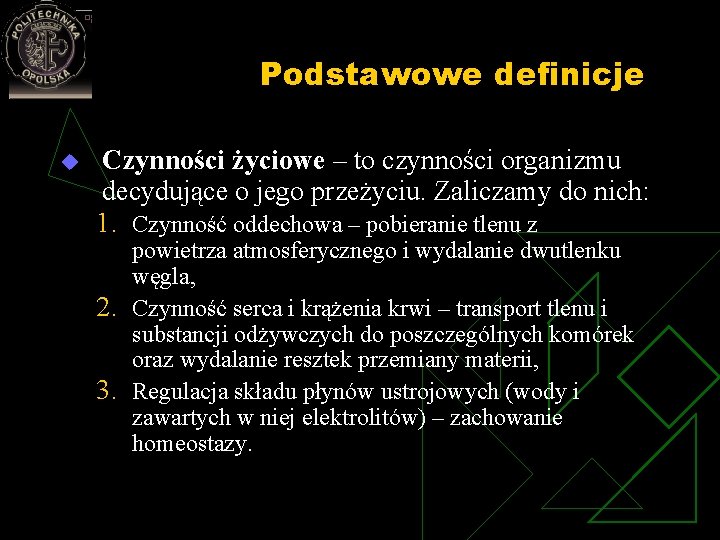 POLITECHNIKA OPOLSKA

Podstawowe definicje

Czynności życiowe – to czynności organizmu decydujące o jego przeżyciu. Zaliczamy do nich:

1. Czynność oddechowa – pobieranie tlenu z powietrza atmosferycznego i wydalanie dwutlenku węgla,
2. Czynność serca i krążenia krwi – transport tlenu i substancji odżywczych do poszczególnych komórek oraz wydalanie resztek przemiany materii,
3. Regulacja składu płynów ustrojowych (wody i zawartych w niej elektrolitów) – zachowanie homeostazy.